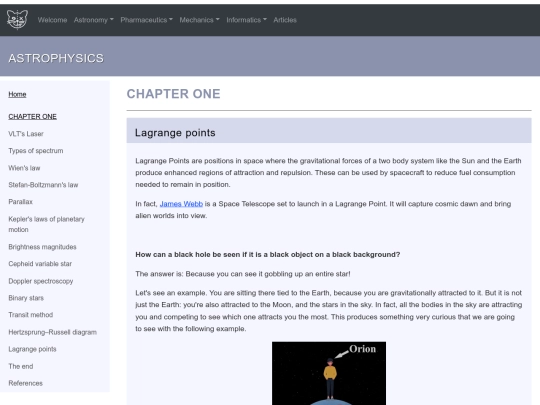 Welcome Astronomy Pharmaceutics Mechanics Informatics Articles

ASTROPHYSICS

Home

CHAPTER ONE

VLT's Laser

Types of spectrum

Wien's law

Stefan-Boltzmann's law

Parallax

Kepler's laws of planetary motion

Brightness magnitudes

Cepheid variable star

Doppler spectroscopy

Binary stars

Transit method

Hertzsprung–Russell diagram

Lagrange points

The end

References

CHAPTER ONE

Lagrange points

Lagrange Points are positions in space where the gravitational forces of a two body system like the Sun and the Earth produce enhanced regions of attraction and repulsion. These can be used by spacecraft to reduce fuel consumption needed to remain in position.

In fact, James Webb is a Space Telescope set to launch in a Lagrange Point. It will capture cosmic dawn and bring alien worlds into view.

How can a black hole be seen if it is a black object on a black background?

The answer is: Because you can see it gobbling up an entire star!

Let's see an example. You are sitting there tied to the Earth, because you are gravitationally attracted to it. But it is not just the Earth: you're also attracted to the Moon, and the stars in the sky. In fact, all the bodies in the sky are attracting you and competing to see which one attracts you the most. This produces something very curious that we are going to see with the following example.

Orion